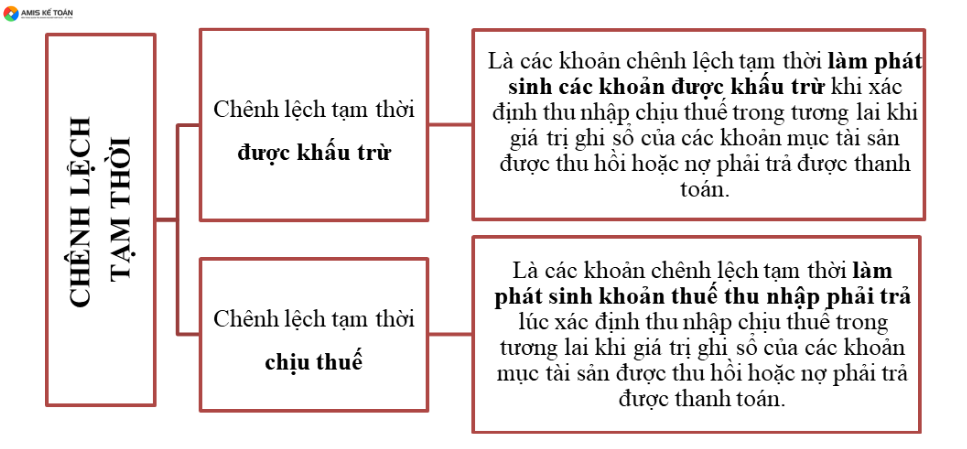 AMIS KẾ TOÁN

CHÊNH LỆCH TẠM THỜI

Chênh lệch tạm thời được khấu trừ

Là các khoản chênh lệch tạm thời làm phát sinh các khoản được khấu trừ khi xác định thu nhập chịu thuế trong tương lai khi giá trị ghi sổ của các khoản mục tài sản được thu hồi hoặc nợ phải trả được thanh toán.

Chênh lệch tạm thời chịu thuế

Là các khoản chênh lệch tạm thời làm phát sinh khoản thuế thu nhập phải trả lúc xác định thu nhập chịu thuế trong tương lai khi giá trị ghi sổ của các khoản mục tài sản được thu hồi hoặc nợ phải trả được thanh toán.